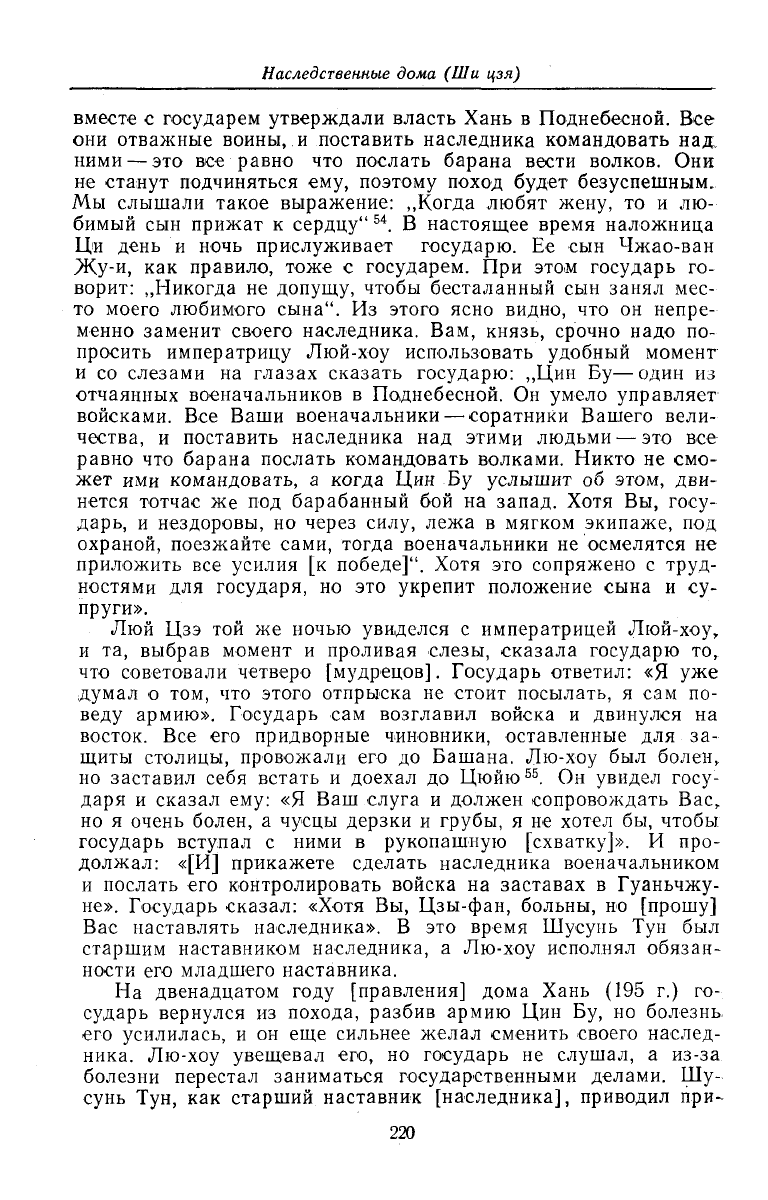 Наследственные дома (Ши цзя)

вместе с государем утверждали власть Хань в Поднебесной. Все они отважные воины, и поставить наследника командовать над ними — это все равно что послать барана вести волков. Они не станут подчиняться ему, поэтому поход будет безуспешным. Мы слышали такое выражение: „Когда любят жену, то и любимый сын прижат к сердцу“ $^{54}$. В настоящее время наложница Ци день и ночь прислуживает государю. Ее сын Чжао-ван Жу-и, как правило, тоже с государем. При этом государь говорит: „Никогда не допущу, чтобы бесталанный сын занял место моего любимого сына“. Из этого ясно видно, что он непременно заменит своего наследника. Вам, князь, срочно надо попросить императрицу Люй-хоу использовать удобный момент и со слезами на глазах сказать государю: „Цин Бу — один из отчаянных военачальников в Поднебесной. Он умело управляет войсками. Все Ваши военачальники — соратники Вашего величества, и поставить наследника над этими людьми — это все равно что барана послать командовать волками. Никто не сможет ими командовать, а когда Цин Бу услышит об этом, двинется тотчас же под барабанный бой на запад. Хотя Вы, государь, и нездоровы, но через силу, лежа в мягком экипаже, под охраной, поезжайте сами, тогда военачальники не осмелятся не приложить все усилия [к победе]“. Хотя это сопряжено с трудностями для государя, но это укрепит положение сына и супруги».

Люй Цзэ той же ночью увиделся с императрицей Люй-хоу, и та, выбрав момент и проливая слезы, сказала государю то, что советовали четверо [мудрецов]. Государь ответил: «Я уже думал о том, что этого отпрыска не стоит посылать, я сам поведу армию». Государь сам возглавил войска и двинулся на восток. Все его придворные чиновники, оставленные для защиты столицы, провожали его до Башана. Лю-хоу был болен, но заставил себя встать и доехал до Цюйю $^{55}$. Он увидел государя и сказал ему: «Я Ваш слуга и должен сопровождать Вас, но я очень болен, а чусцы дерзки и грубы, я не хотел бы, чтобы государь вступал с ними в рукопашную [схватку]». И продолжал: «[И] прикажете сделать наследника военачальником и послать его контролировать войска на заставах в Гуаньчжуне». Государь сказал: «Хотя Вы, Цзы-фан, больны, но [прошу] Вас наставлять наследника». В это время Шусунь Тун был старшим наставником наследника, а Лю-хоу исполнял обязанности его младшего наставника.

На двенадцатом году [правления] дома Хань (195 г.) государь вернулся из похода, разбив армию Цин Бу, но болезнь его усилилась, и он еще сильнее желал сменить своего наследника. Лю-хоу увещевал его, но государь не слушал, а из-за болезни перестал заниматься государственными делами. Шусунь Тун, как старший наставник [наследника], приводил при-

220